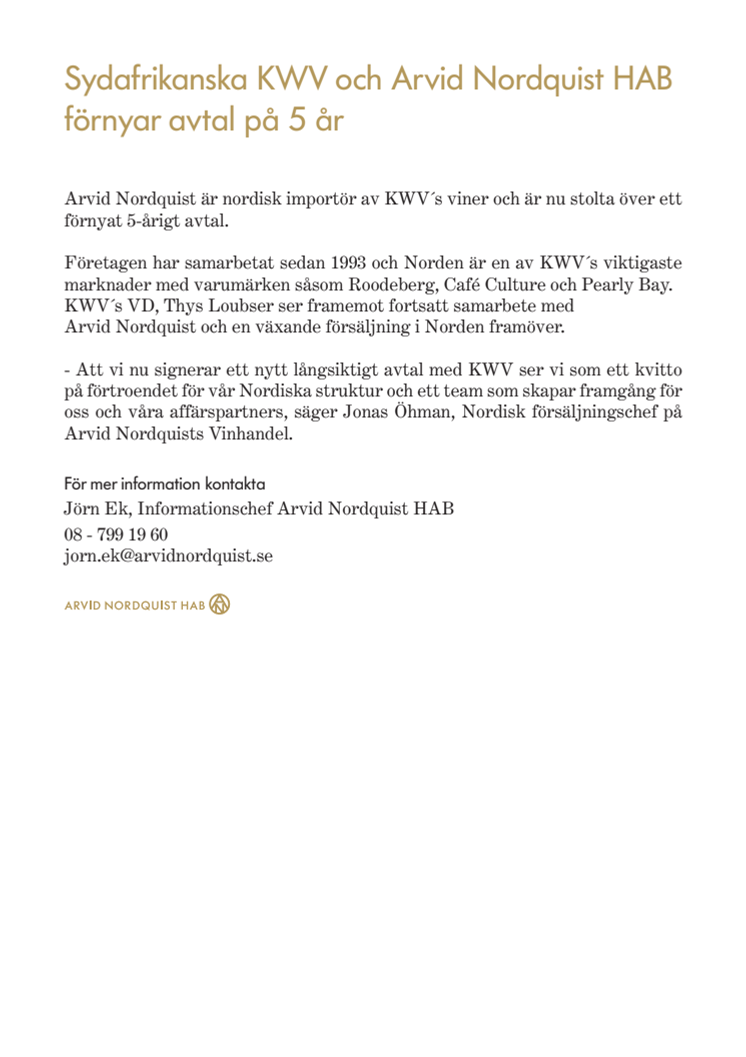 Sydafrikanska KWV och Arvid Nordquist HAB förnyar avtal på 5 år

Arvid Nordquist är nordisk importör av KWV´s viner och är nu stolta över ett förnyat 5-årigt avtal.

Företagen har samarbetat sedan 1993 och Norden är en av KWV´s viktigaste marknader med varumärken såsom Roodeberg, Café Culture och Pearly Bay. KWV´s VD, Thys Loubser ser framemot fortsatt samarbete med Arvid Nordquist och en växande försäljning i Norden framöver.

- Att vi nu signerar ett nytt långsiktigt avtal med KWV ser vi som ett kvitto på förtroendet för vår Nordiska struktur och ett team som skapar framgång för oss och våra affärspartners, säger Jonas Öhman, Nordisk försäljningschef på Arvid Nordquists Vinhandel.

För mer information kontakta
Jörn Ek, Informationschef Arvid Nordquist HAB
08 - 799 19 60
jorn.ek@arvidnordquist.se

ARVID NORDQUIST HAB